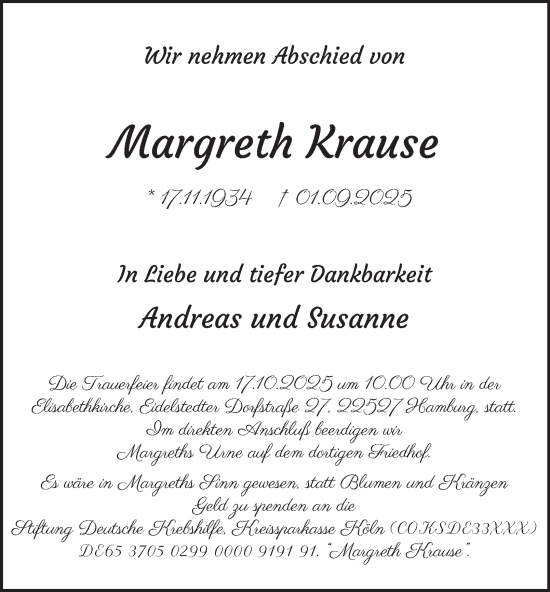 Wir nehmen Abschied von

Margreth Krause

* 17.11.1934 † 01.09.2025

In Liebe und tiefer Dankbarkeit

Andreas und Susanne

Die Trauerfeier findet am 17.10.2025 um 10.00 Uhr in der Elisabethkirche, Eidelstedter Dorfstraße 27, 22527 Hamburg, statt. Im direkten Anschluß beerdigen wir Margreths Urne auf dem dortigen Friedhof.

Es wäre in Margreths Sinn gewesen, statt Blumen und Kränzen Geld zu spenden an die Stiftung Deutsche Krebshilfe, Kreissparkasse Köln (COKSDE33XXX) DE65 3705 0299 0000 9191 91. "Margreth Krause".